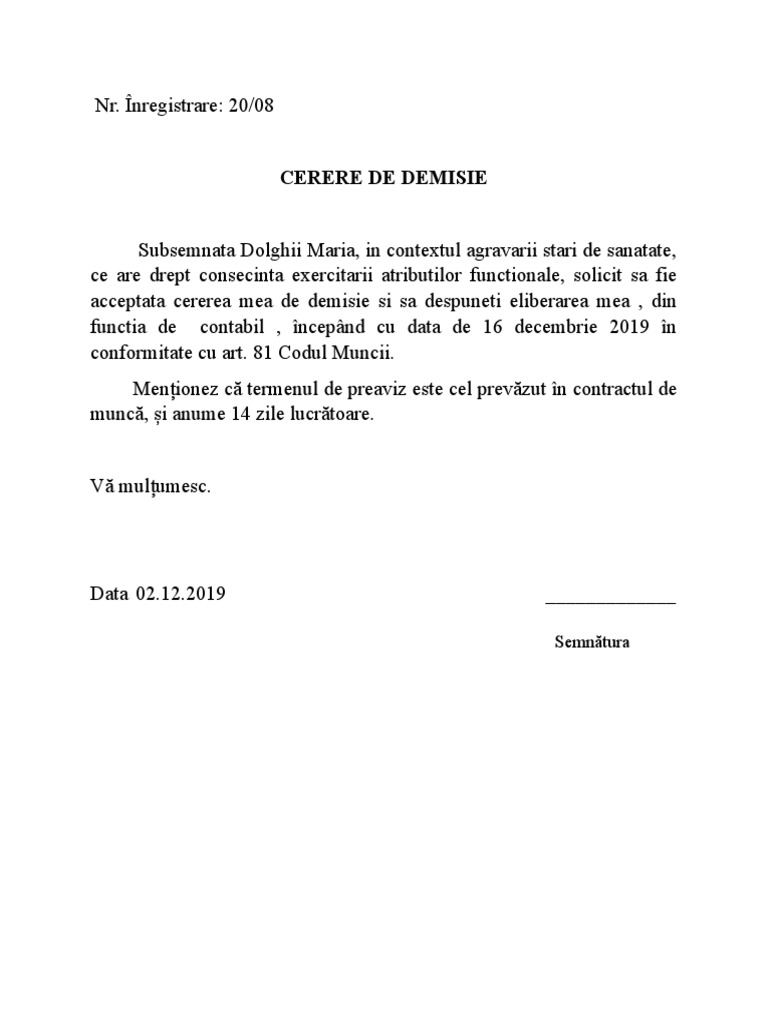 Nr. Înregistrare: 20/08

CERERE DE DEMISIE

Subsemnata Dolghii Maria, in contextul agravarii stari de sanatate, ce are drept consecinta exercitarii atributilor functionale, solicit sa fie acceptata cererea mea de demisie si sa despuneti eliberarea mea , din functia de contabil , începând cu data de 16 decembrie 2019 în conformitate cu art. 81 Codul Muncii.

Menționez că termenul de preaviz este cel prevăzut în contractul de muncă, și anume 14 zile lucrătoare.

Vă mulțumesc.

Data 02.12.2019 ______________

Semnătura